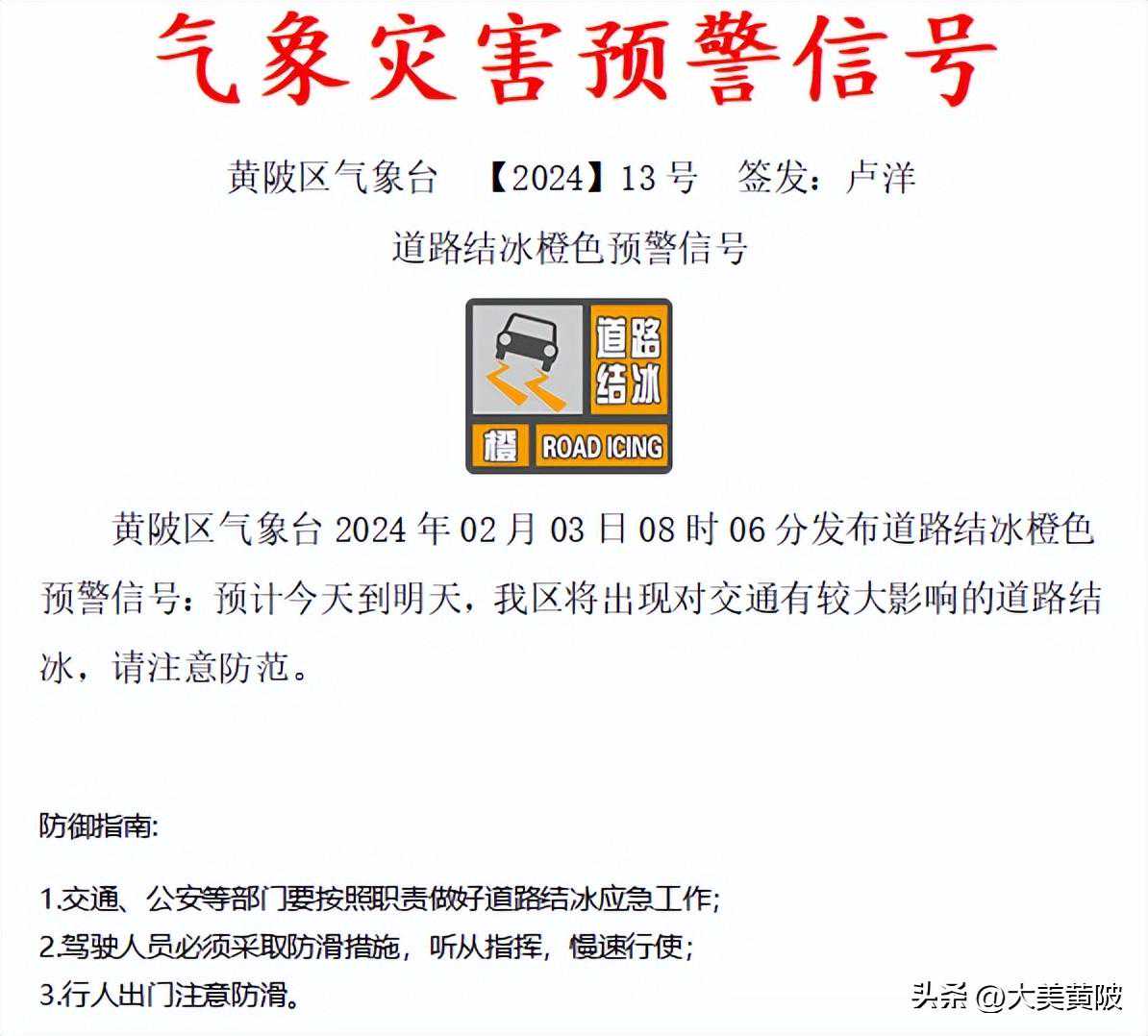 气象灾害预警信号

黄陂区气象台 【2024】13号 签发：卢洋

道路结冰橙色预警信号

道路结冰

橙 ROAD ICING

黄陂区气象台2024年02月03日08时06分发布道路结冰橙色预警信号：预计今天到明天，我区将出现对交通有较大影响的道路结冰，请注意防范。

防御指南:

1.交通、公安等部门要按照职责做好道路结冰应急工作;
2.驾驶人员必须采取防滑措施，听从指挥，慢速行使;
3.行人出门注意防滑。

头条 @大美黄陂